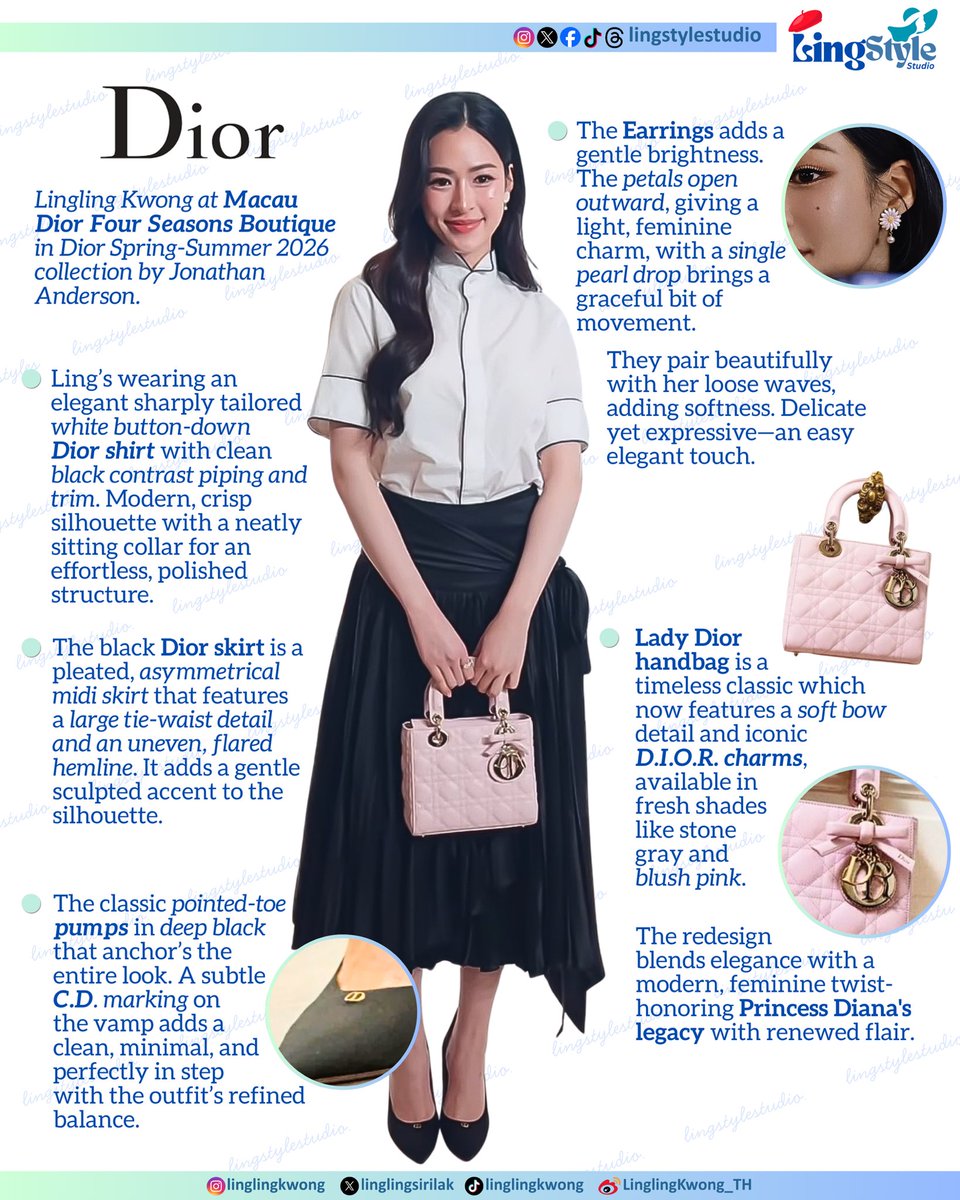 lingstylestudio

LingStyle Studio

Dior

Lingling Kwong at Macau Dior Four Seasons Boutique in Dior Spring-Summer 2026 collection by Jonathan Anderson.

• Ling's wearing an elegant sharply tailored white button-down Dior shirt with clean black contrast piping and trim. Modern, crisp silhouette with a neatly sitting collar for an effortless, polished structure.

• The black Dior skirt is a pleated, asymmetrical midi skirt that features a large tie-waist detail and an uneven, flared hemline. It adds a gentle sculpted accent to the silhouette.

• The classic pointed-toe pumps in deep black that anchor's the entire look. A subtle C.D. marking on the vamp adds a clean, minimal, and perfectly in step with the outfit's refined balance.

• The Earrings adds a gentle brightness. The petals open outward, giving a light, feminine charm, with a single pearl drop brings a graceful bit of movement.

They pair beautifully with her loose waves, adding softness. Delicate yet expressive—an easy elegant touch.

• Lady Dior handbag is a timeless classic which now features a soft bow detail and iconic D.I.O.R. charms, available in fresh shades like stone gray and blush pink.

The redesign blends elegance with a modern, feminine twist-honoring Princess Diana's legacy with renewed flair.

linglingkwong linglingsirilak linglingkwong LinglingKwong_TH

lingstylestudio